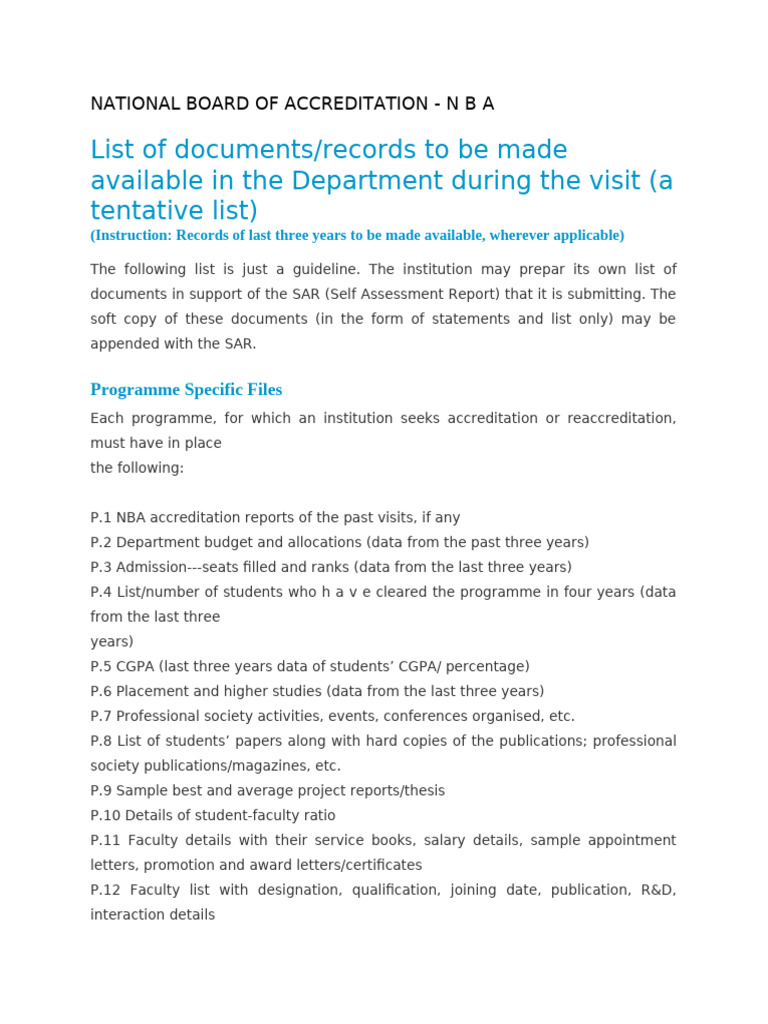 NATIONAL BOARD OF ACCREDITATION - N B A

List of documents/records to be made available in the Department during the visit (a tentative list)

(Instruction: Records of last three years to be made available, wherever applicable)

The following list is just a guideline. The institution may prepar its own list of documents in support of the SAR (Self Assessment Report) that it is submitting. The soft copy of these documents (in the form of statements and list only) may be appended with the SAR.

Programme Specific Files

Each programme, for which an institution seeks accreditation or reaccreditation, must have in place
the following:

P.1 NBA accreditation reports of the past visits, if any
P.2 Department budget and allocations (data from the past three years)
P.3 Admission---seats filled and ranks (data from the last three years)
P.4 List/number of students who h a v e cleared the programme in four years (data from the last three
years)
P.5 CGPA (last three years data of students' CGPA/ percentage)
P.6 Placement and higher studies (data from the last three years)
P.7 Professional society activities, events, conferences organised, etc.
P.8 List of students' papers along with hard copies of the publications; professional society publications/magazines, etc.
P.9 Sample best and average project reports/thesis
P.10 Details of student-faculty ratio
P.11 Faculty details with their service books, salary details, sample appointment letters, promotion and award letters/certificates
P.12 Faculty list with designation, qualification, joining date, publication, R&D, interaction details